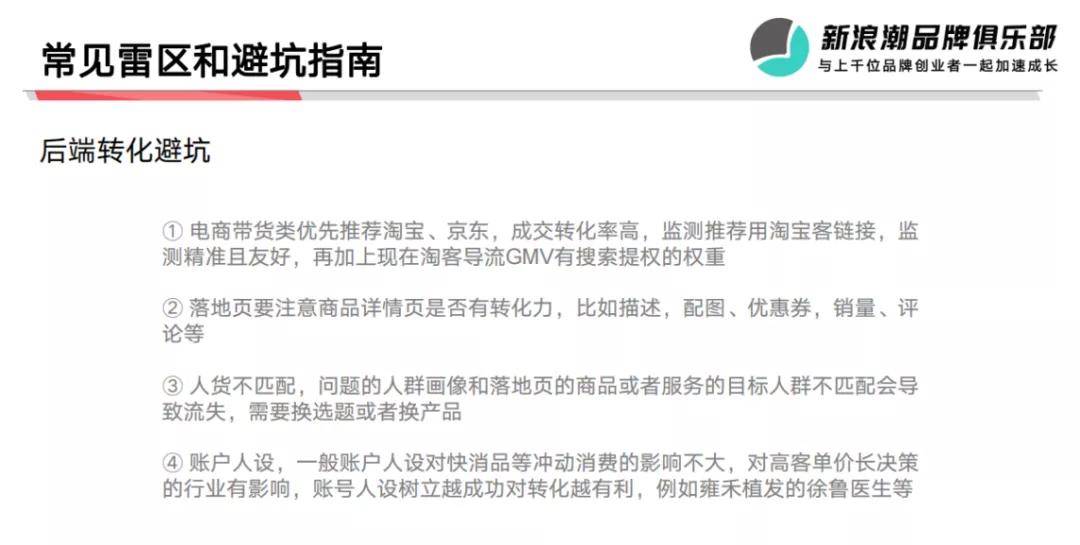 常见雷区和避坑指南

新浪潮品牌俱乐部
与上千位品牌创业者一起加速成长

后端转化避坑

① 电商带货类优先推荐淘宝、京东，成交转化率高，监测推荐用淘宝客链接，监测精准且友好，再加上现在淘客导流GMV有搜索提权的权重

② 落地页要注意商品详情页是否有转化力，比如描述，配图、优惠券，销量、评论等

③ 人货不匹配，问题的人群画像和落地页的商品或者服务的目标人群不匹配会导致流失，需要换选题或者换产品

④ 账户人设，一般账户人设对快消品等冲动消费的影响不大，对高客单价长决策的行业有影响，账号人设树立越成功对转化越有利，例如雍禾植发的徐鲁医生等